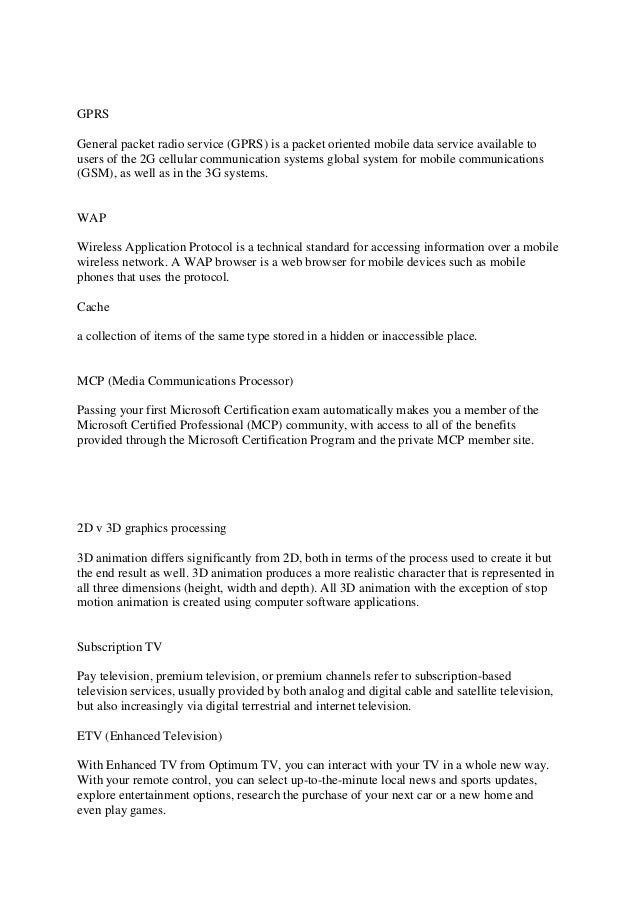 GPRS

General packet radio service (GPRS) is a packet oriented mobile data service available to users of the 2G cellular communication systems global system for mobile communications (GSM), as well as in the 3G systems.

WAP

Wireless Application Protocol is a technical standard for accessing information over a mobile wireless network. A WAP browser is a web browser for mobile devices such as mobile phones that uses the protocol.

Cache

a collection of items of the same type stored in a hidden or inaccessible place.

MCP (Media Communications Processor)

Passing your first Microsoft Certification exam automatically makes you a member of the Microsoft Certified Professional (MCP) community, with access to all of the benefits provided through the Microsoft Certification Program and the private MCP member site.

2D v 3D graphics processing

3D animation differs significantly from 2D, both in terms of the process used to create it but the end result as well. 3D animation produces a more realistic character that is represented in all three dimensions (height, width and depth). All 3D animation with the exception of stop motion animation is created using computer software applications.

Subscription TV

Pay television, premium television, or premium channels refer to subscription-based television services, usually provided by both analog and digital cable and satellite television, but also increasingly via digital terrestrial and internet television.

ETV (Enhanced Television)

With Enhanced TV from Optimum TV, you can interact with your TV in a whole new way. With your remote control, you can select up-to-the-minute local news and sports updates, explore entertainment options, research the purchase of your next car or a new home and even play games.